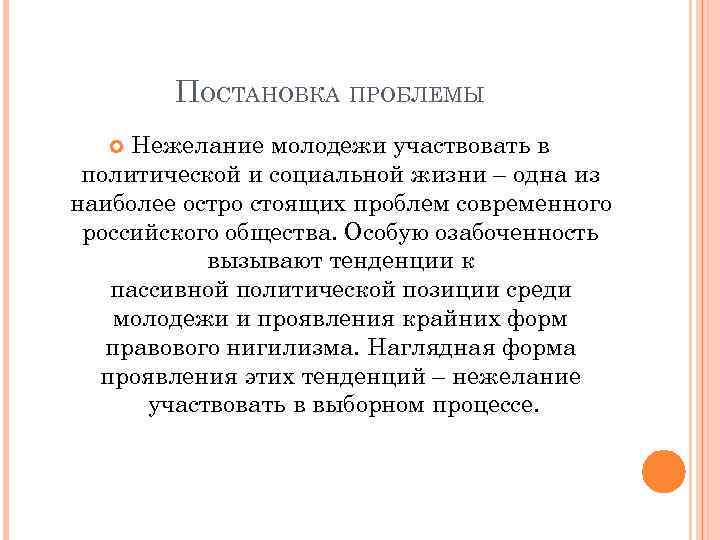 Постановка проблемы

Нежелание молодежи участвовать в политической и социальной жизни – одна из наиболее остро стоящих проблем современного российского общества. Особую озабоченность вызывают тенденции к пассивной политической позиции среди молодежи и проявления крайних форм правового нигилизма. Наглядная форма проявления этих тенденций – нежелание участвовать в выборном процессе.